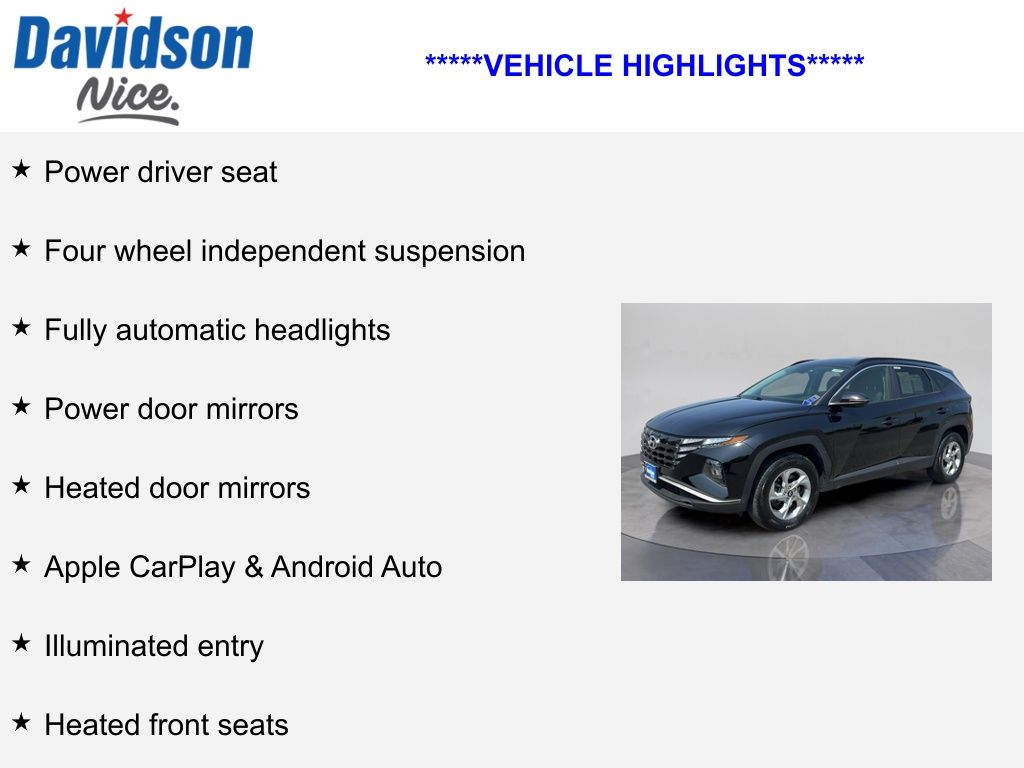 Davidson
Nice.

*****VEHICLE HIGHLIGHTS*****

★ Power driver seat

★ Four wheel independent suspension

★ Fully automatic headlights

★ Power door mirrors

★ Heated door mirrors

★ Apple CarPlay & Android Auto

★ Illuminated entry

★ Heated front seats